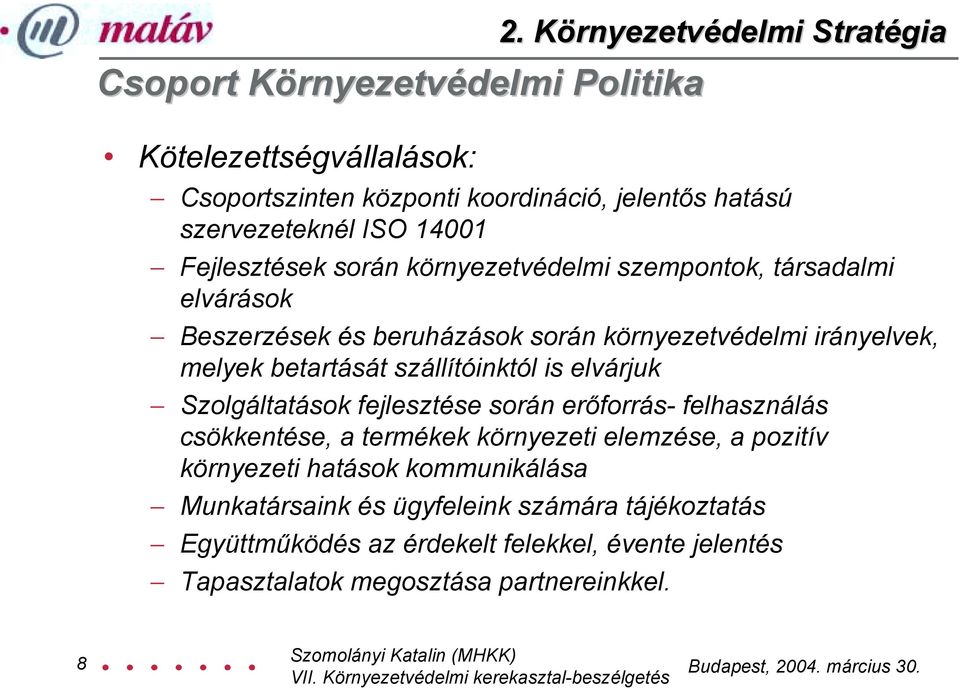 matáv

2. Környezetvédelmi Stratégia

Csoport Környezetvédelmi Politika

• Kötelezettségvállalások:
– Csoportszinten központi koordináció, jelentős hatású szervezeteknél ISO 14001
– Fejlesztések során környezetvédelmi szempontok, társadalmi elvárások
– Beszerzések és beruházások során környezetvédelmi irányelvek, melyek betartását szállítóinktól is elvárjuk
– Szolgáltatások fejlesztése során erőforrás- felhasználás csökkentése, a termékek környezeti elemzése, a pozitív környezeti hatások kommunikálása
– Munkatársaink és ügyfeleink számára tájékoztatás
– Együttműködés az érdekelt felekkel, évente jelentés
– Tapasztalatok megosztása partnereinkkel.

8

Szomolányi Katalin (MHKK)
VII. Környezetvédelmi kerekasztal-beszélgetés

Budapest, 2004. március 30.